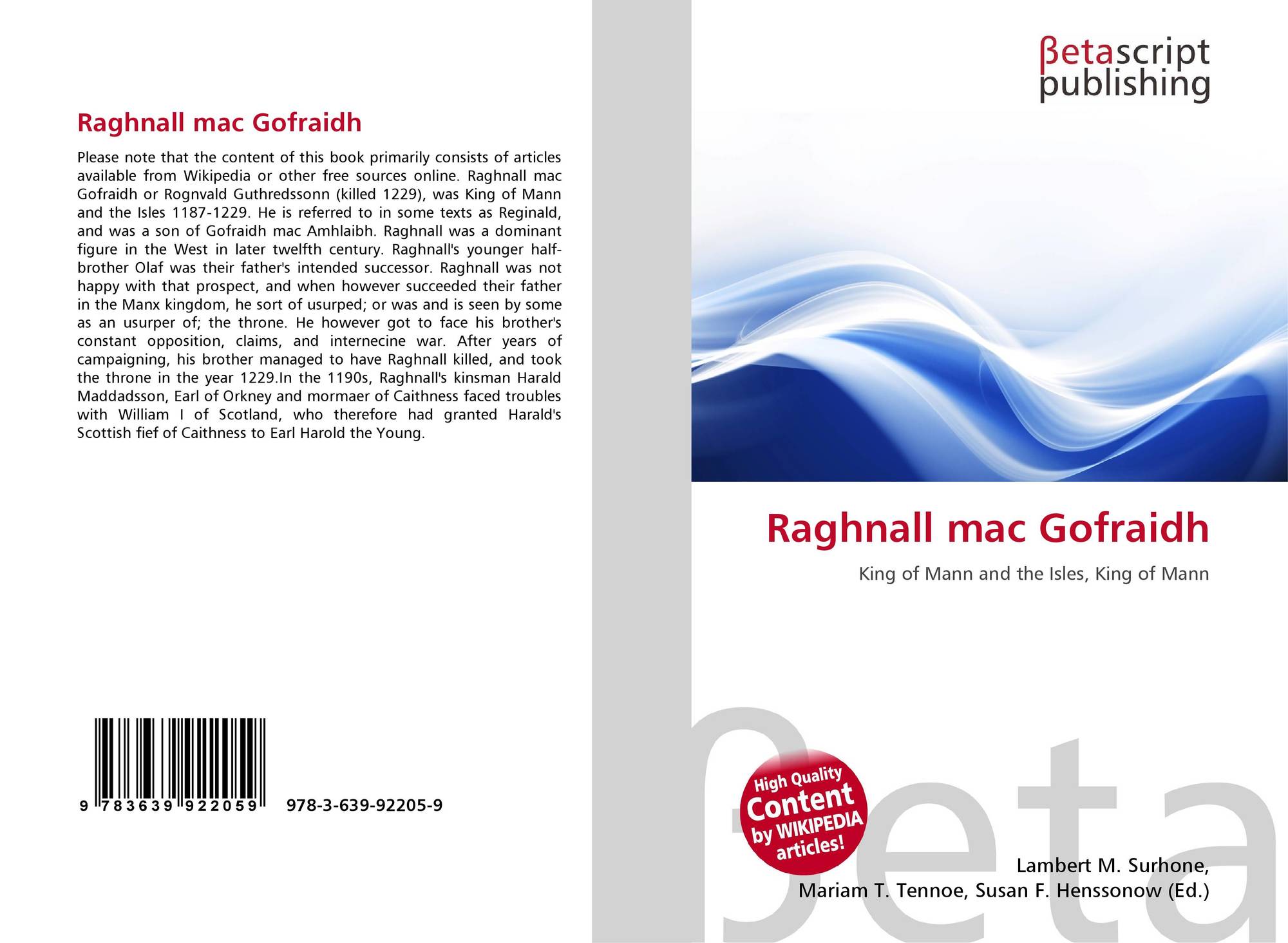 Raghnall mac Gofraidh

Please note that the content of this book primarily consists of articles available from Wikipedia or other free sources online. Raghnall mac Gofraidh or Rognvald Guthredssonn (killed 1229), was King of Mann and the Isles 1187-1229. He is referred to in some texts as Reginald, and was a son of Gofraidh mac Amhlaibh. Raghnall was a dominant figure in the West in later twelfth century. Raghnall's younger half-brother Olaf was their father's intended successor. Raghnall was not happy with that prospect, and when however succeeded their father in the Manx kingdom, he sort of usurped; or was and is seen by some as an usurper of; the throne. He however got to face his brother's constant opposition, claims, and internecine war. After years of campaigning, his brother managed to have Raghnall killed, and took the throne in the year 1229.In the 1190s, Raghnall's kinsman Harald Maddadsson, Earl of Orkney and mormaer of Caithness faced troubles with William I of Scotland, who therefore had granted Harald's Scottish fief of Caithness to Earl Harold the Young.

9 783639 922059 978-3-639-92205-9

βetascript
publishing

Raghnall mac Gofraidh

King of Mann and the Isles, King of Mann

High Quality
Content
by WIKIPEDIA
articles!

Lambert M. Surhone,
Mariam T. Tennoe, Susan F. Henssonow (Ed.)

βeta